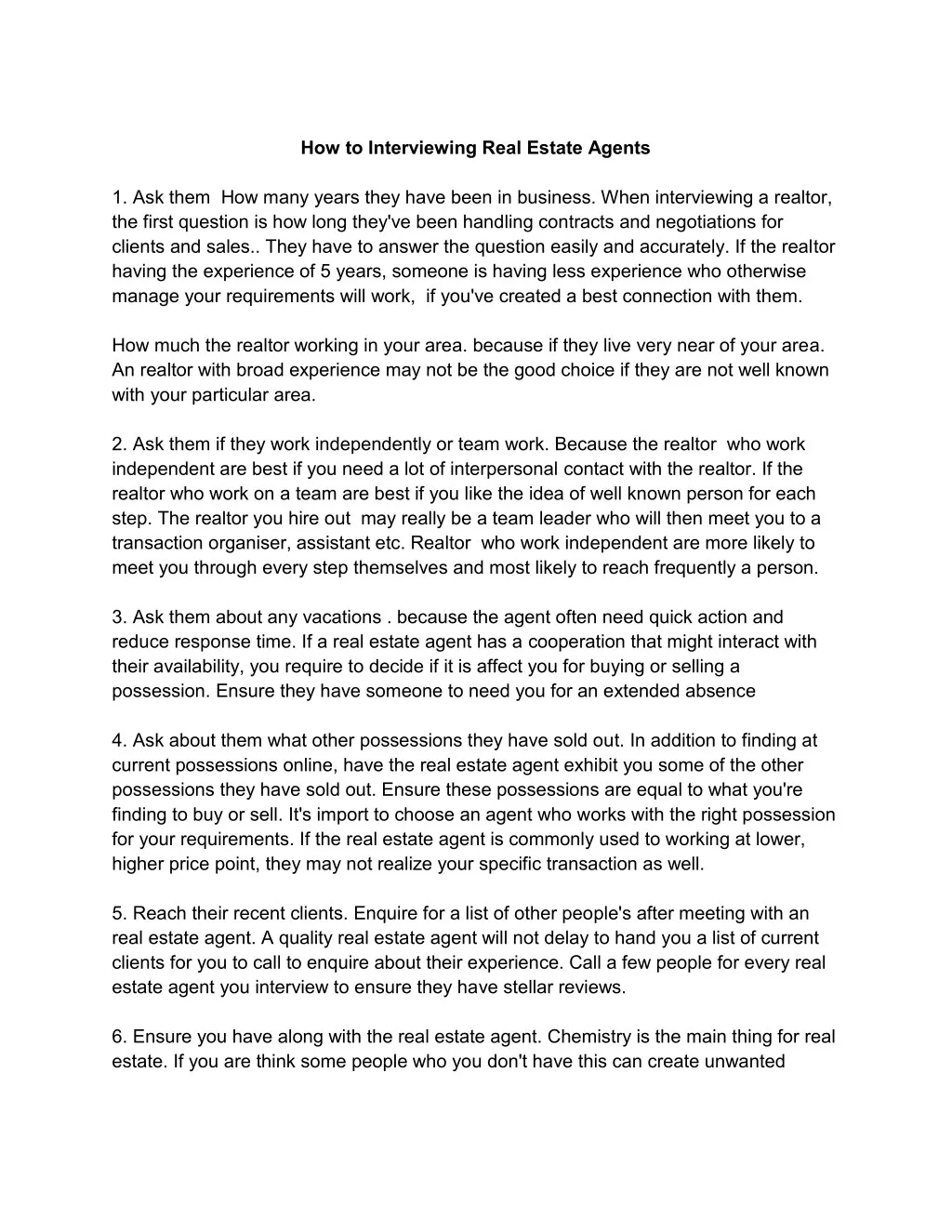 How to Interviewing Real Estate Agents

1. Ask them How many years they have been in business. When interviewing a realtor, the first question is how long they've been handling contracts and negotiations for clients and sales.. They have to answer the question easily and accurately. If the realtor having the experience of 5 years, someone is having less experience who otherwise manage your requirements will work, if you've created a best connection with them.

How much the realtor working in your area. because if they live very near of your area. An realtor with broad experience may not be the good choice if they are not well known with your particular area.

2. Ask them if they work independently or team work. Because the realtor who work independent are best if you need a lot of interpersonal contact with the realtor. If the realtor who work on a team are best if you like the idea of well known person for each step. The realtor you hire out may really be a team leader who will then meet you to a transaction organiser, assistant etc. Realtor who work independent are more likely to meet you through every step themselves and most likely to reach frequently a person.

3. Ask them about any vacations . because the agent often need quick action and reduce response time. If a real estate agent has a cooperation that might interact with their availability, you require to decide if it is affect you for buying or selling a possession. Ensure they have someone to need you for an extended absence

4. Ask about them what other possessions they have sold out. In addition to finding at current possessions online, have the real estate agent exhibit you some of the other possessions they have sold out. Ensure these possessions are equal to what you're finding to buy or sell. It's import to choose an agent who works with the right possession for your requirements. If the real estate agent is commonly used to working at lower, higher price point, they may not realize your specific transaction as well.

5. Reach their recent clients. Enquire for a list of other people's after meeting with an real estate agent. A quality real estate agent will not delay to hand you a list of current clients for you to call to enquire about their experience. Call a few people for every real estate agent you interview to ensure they have stellar reviews.

6. Ensure you have along with the real estate agent. Chemistry is the main thing for real estate. If you are think some people who you don't have this can create unwanted